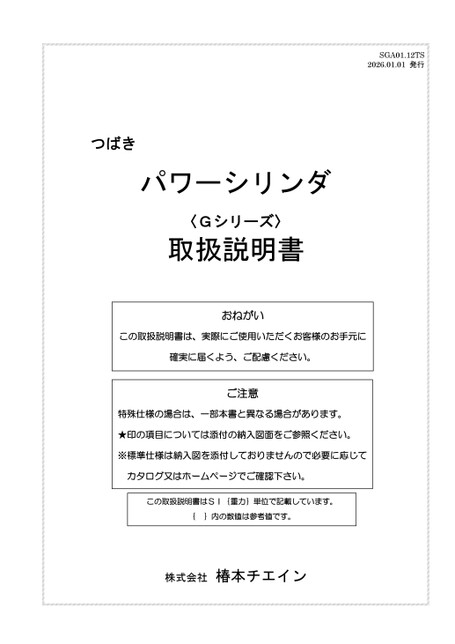 SGA01.12TS
2026.01.01 発行

つばき

パワーシリンダ

〈Gシリーズ〉
取扱説明書

おねがい

この取扱説明書は、実際にご使用いただくお客様のお手元に確実に届くよう、ご配慮ください。

ご注意

特殊仕様の場合は、一部本書と異なる場合があります。
★印の項目については添付の納入図面をご参照ください。
※標準仕様は納入図を添付しておりませんので必要に応じてカタログ又はホームページでご確認下さい。

この取扱説明書はＳＩ｛重力｝単位で記載しています。
｛ ｝内の数値は参考値です。

株式会社 椿本チエイン